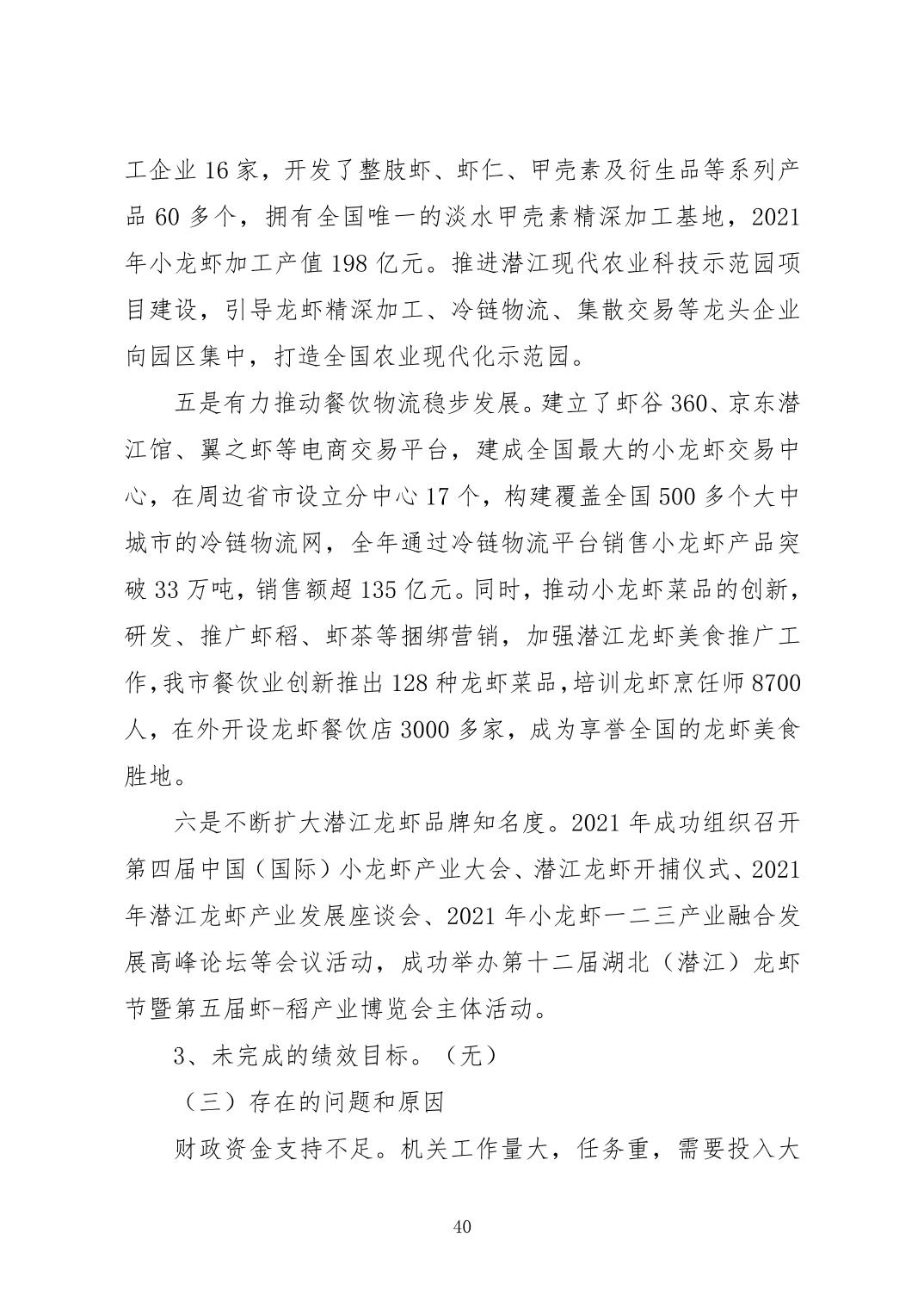 工企业 16 家，开发了整肢虾、虾仁、甲壳素及衍生品等系列产品 60 多个，拥有全国唯一的淡水甲壳素精深加工基地，2021 年小龙虾加工产值 198 亿元。推进潜江现代农业科技示范园项目建设，引导龙虾精深加工、冷链物流、集散交易等龙头企业向园区集中，打造全国农业现代化示范园。

五是有力推动餐饮物流稳步发展。建立了虾谷 360、京东潜江馆、翼之虾等电商交易平台，建成全国最大的小龙虾交易中心，在周边省市设立分中心 17 个，构建覆盖全国 500 多个大中城市的冷链物流网，全年通过冷链物流平台销售小龙虾产品突破 33 万吨，销售额超 135 亿元。同时，推动小龙虾菜品的创新，研发、推广虾稻、虾茶等捆绑营销，加强潜江龙虾美食推广工作，我市餐饮业创新推出 128 种龙虾菜品，培训龙虾烹饪师 8700 人，在外开设龙虾餐饮店 3000 多家，成为享誉全国的龙虾美食胜地。

六是不断扩大潜江龙虾品牌知名度。2021 年成功组织召开第四届中国（国际）小龙虾产业大会、潜江龙虾开捕仪式、2021 年潜江龙虾产业发展座谈会、2021 年小龙虾一二三产业融合发展高峰论坛等会议活动，成功举办第十二届湖北（潜江）龙虾节暨第五届虾-稻产业博览会主体活动。

3、未完成的绩效目标。（无）

（三）存在的问题和原因

财政资金支持不足。机关工作量大，任务重，需要投入大

40